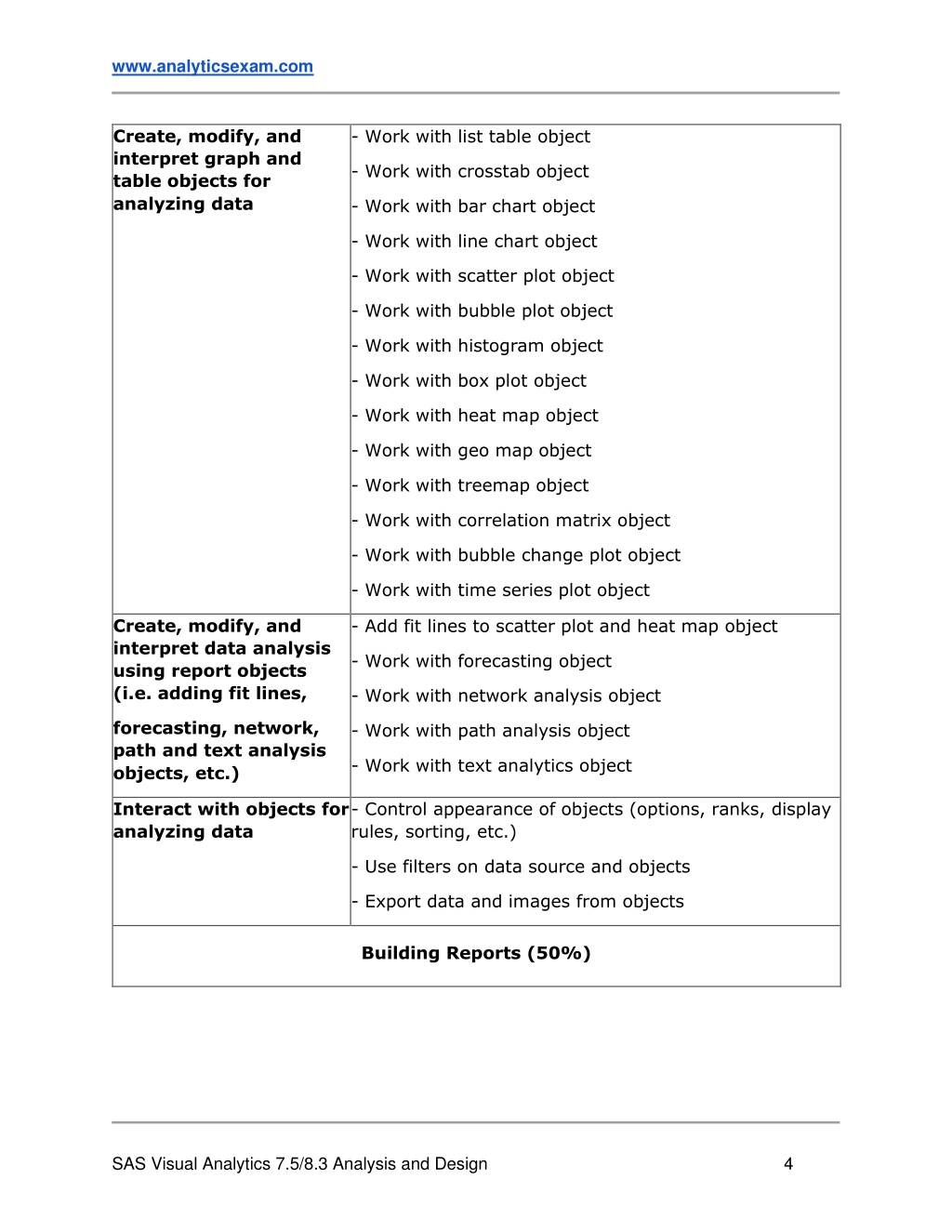 www.analyticsexam.com

| | |
|---|---|
| **Create, modify, and interpret graph and table objects for analyzing data** | - Work with list table object<br>- Work with crosstab object<br>- Work with bar chart object<br>- Work with line chart object<br>- Work with scatter plot object<br>- Work with bubble plot object<br>- Work with histogram object<br>- Work with box plot object<br>- Work with heat map object<br>- Work with geo map object<br>- Work with treemap object<br>- Work with correlation matrix object<br>- Work with bubble change plot object<br>- Work with time series plot object |
| **Create, modify, and interpret data analysis using report objects (i.e. adding fit lines, forecasting, network, path and text analysis objects, etc.)** | - Add fit lines to scatter plot and heat map object<br>- Work with forecasting object<br>- Work with network analysis object<br>- Work with path analysis object<br>- Work with text analytics object |
| **Interact with objects for analyzing data** | - Control appearance of objects (options, ranks, display rules, sorting, etc.)<br>- Use filters on data source and objects<br>- Export data and images from objects |
| **Building Reports (50%)** | |

SAS Visual Analytics 7.5/8.3 Analysis and Design 4